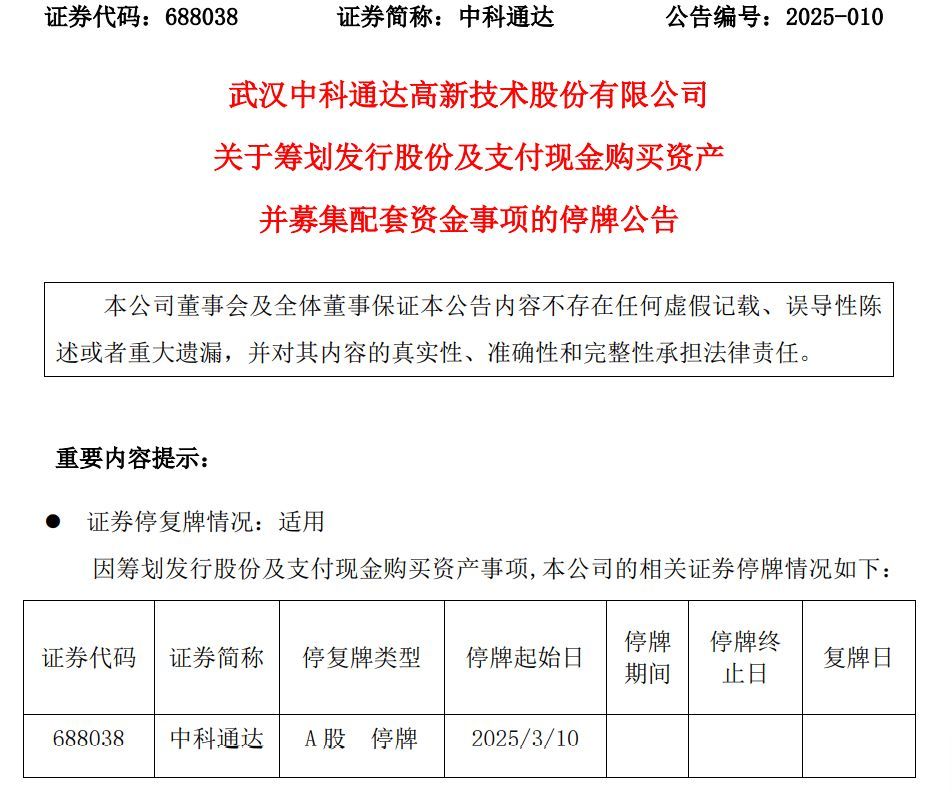 证券代码：688038　　证券简称：中科通达　　公告编号：2025-010

武汉中科通达高新技术股份有限公司

关于筹划发行股份及支付现金购买资产

并募集配套资金事项的停牌公告

本公司董事会及全体董事保证本公告内容不存在任何虚假记载、误导性陈述或者重大遗漏，并对其内容的真实性、准确性和完整性承担法律责任。

重要内容提示：

● 证券停复牌情况：适用

因筹划发行股份及支付现金购买资产事项，本公司的相关证券停牌情况如下：

| 证券代码 | 证券简称 | 停复牌类型 | 停牌起始日 | 停牌期间 | 停牌终止日 | 复牌日 |
|---|---|---|---|---|---|---|
| 688038 | 中科通达 | A股　停牌 | 2025/3/10 | | | |